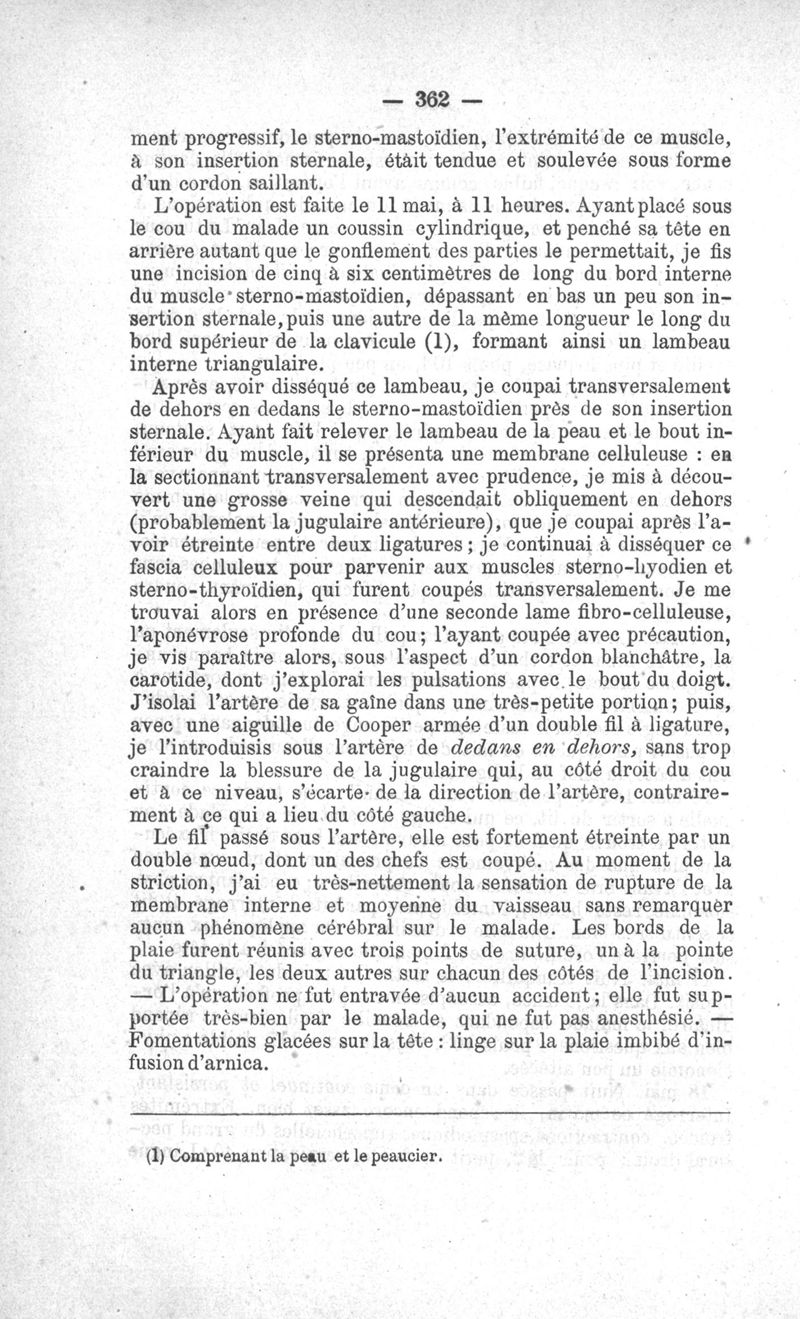 — 362 —

ment progressif, le sterno-mastoïdien, l'extrémité de ce muscle, à son insertion sternale, était tendue et soulevée sous forme d'un cordon saillant.

L'opération est faite le 11 mai, à 11 heures. Ayant placé sous le cou du malade un coussin cylindrique, et penché sa tête en arrière autant que le gonflement des parties le permettait, je fis une incision de cinq à six centimètres de long du bord interne du muscle sterno-mastoïdien, dépassant en bas un peu son insertion sternale, puis une autre de la même longueur le long du bord supérieur de la clavicule (1), formant ainsi un lambeau interne triangulaire.

Après avoir disséqué ce lambeau, je coupai transversalement de dehors en dedans le sterno-mastoïdien près de son insertion sternale. Ayant fait relever le lambeau de la peau et le bout inférieur du muscle, il se présenta une membrane celluleuse : en la sectionnant transversalement avec prudence, je mis à découvert une grosse veine qui descendait obliquement en dehors (probablement la jugulaire antérieure), que je coupai après l'avoir étreinte entre deux ligatures ; je continuai à disséquer ce fascia celluleux pour parvenir aux muscles sterno-hyodien et sterno-thyroïdien, qui furent coupés transversalement. Je me trouvai alors en présence d'une seconde lame fibro-celluleuse, l'aponévrose profonde du cou ; l'ayant coupée avec précaution, je vis paraître alors, sous l'aspect d'un cordon blanchâtre, la carotide, dont j'explorai les pulsations avec le bout du doigt. J'isolai l'artère de sa gaîne dans une très-petite portion ; puis, avec une aiguille de Cooper armée d'un double fil à ligature, je l'introduisis sous l'artère de dedans en dehors, sans trop craindre la blessure de la jugulaire qui, au côté droit du cou et à ce niveau, s'écarte de la direction de l'artère, contrairement à ce qui a lieu du côté gauche.

Le fil passé sous l'artère, elle est fortement étreinte par un double nœud, dont un des chefs est coupé. Au moment de la striction, j'ai eu très-nettement la sensation de rupture de la membrane interne et moyenne du vaisseau sans remarquer aucun phénomène cérébral sur le malade. Les bords de la plaie furent réunis avec trois points de suture, un à la pointe du triangle, les deux autres sur chacun des côtés de l'incision. — L'opération ne fut entravée d'aucun accident ; elle fut supportée très-bien par le malade, qui ne fut pas anesthésié. — Fomentations glacées sur la tête : linge sur la plaie imbibé d'infusion d'arnica.

(1) Comprenant la peau et le peaucier.